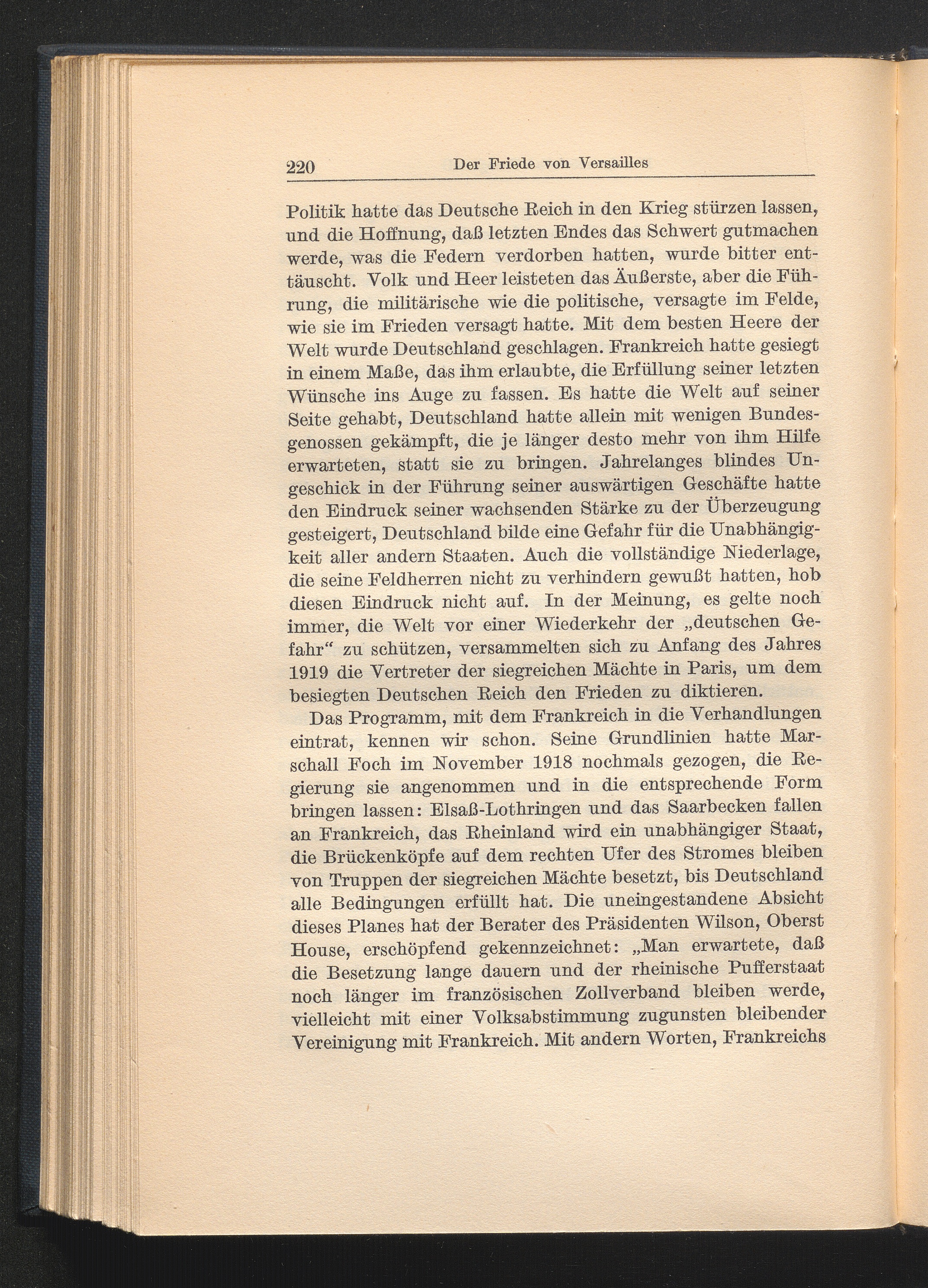 220 Der Friede von Versailles

Politik hatte das Deutsche Reich in den Krieg stürzen lassen, und die Hoffnung, daß letzten Endes das Schwert gutmachen werde, was die Federn verdorben hatten, wurde bitter enttäuscht. Volk und Heer leisteten das Äußerste, aber die Führung, die militärische wie die politische, versagte im Felde, wie sie im Frieden versagt hatte. Mit dem besten Heere der Welt wurde Deutschland geschlagen. Frankreich hatte gesiegt in einem Maße, das ihm erlaubte, die Erfüllung seiner letzten Wünsche ins Auge zu fassen. Es hatte die Welt auf seiner Seite gehabt, Deutschland hatte allein mit wenigen Bundesgenossen gekämpft, die je länger desto mehr von ihm Hilfe erwarteten, statt sie zu bringen. Jahrelanges blindes Ungeschick in der Führung seiner auswärtigen Geschäfte hatte den Eindruck seiner wachsenden Stärke zu der Überzeugung gesteigert, Deutschland bilde eine Gefahr für die Unabhängigkeit aller andern Staaten. Auch die vollständige Niederlage, die seine Feldherren nicht zu verhindern gewußt hatten, hob diesen Eindruck nicht auf. In der Meinung, es gelte noch immer, die Welt vor einer Wiederkehr der „deutschen Gefahr“ zu schützen, versammelten sich zu Anfang des Jahres 1919 die Vertreter der siegreichen Mächte in Paris, um dem besiegten Deutschen Reich den Frieden zu diktieren.

Das Programm, mit dem Frankreich in die Verhandlungen eintrat, kennen wir schon. Seine Grundlinien hatte Marschall Foch im November 1918 nochmals gezogen, die Regierung sie angenommen und in die entsprechende Form bringen lassen: Elsaß-Lothringen und das Saarbecken fallen an Frankreich, das Rheinland wird ein unabhängiger Staat, die Brückenköpfe auf dem rechten Ufer des Stromes bleiben von Truppen der siegreichen Mächte besetzt, bis Deutschland alle Bedingungen erfüllt hat. Die uneingestandene Absicht dieses Planes hat der Berater des Präsidenten Wilson, Oberst House, erschöpfend gekennzeichnet: „Man erwartete, daß die Besetzung lange dauern und der rheinische Pufferstaat noch länger im französischen Zollverband bleiben werde, vielleicht mit einer Volksabstimmung zugunsten bleibender Vereinigung mit Frankreich. Mit andern Worten, Frankreichs